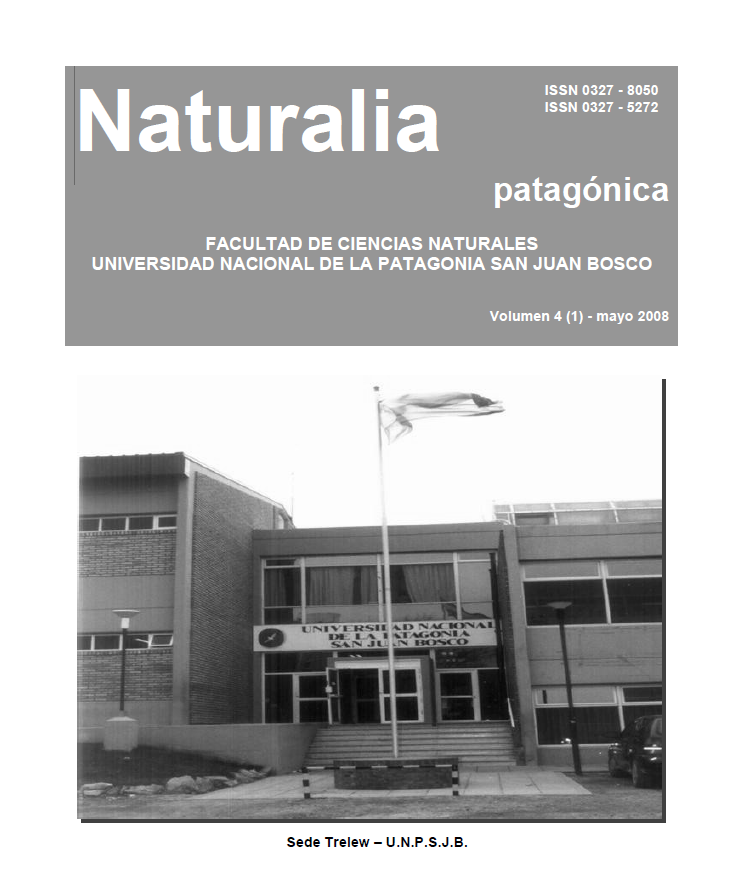 Naturalia

ISSN 0327 - 8050
ISSN 0327 - 5272

patagónica

FACULTAD DE CIENCIAS NATURALES
UNIVERSIDAD NACIONAL DE LA PATAGONIA SAN JUAN BOSCO

Volumen 4 (1) - mayo 2008

UNIVERSIDAD NACIONAL
DE LA PATAGONIA
SAN JUAN BOSCO

Sede Trelew – U.N.P.S.J.B.